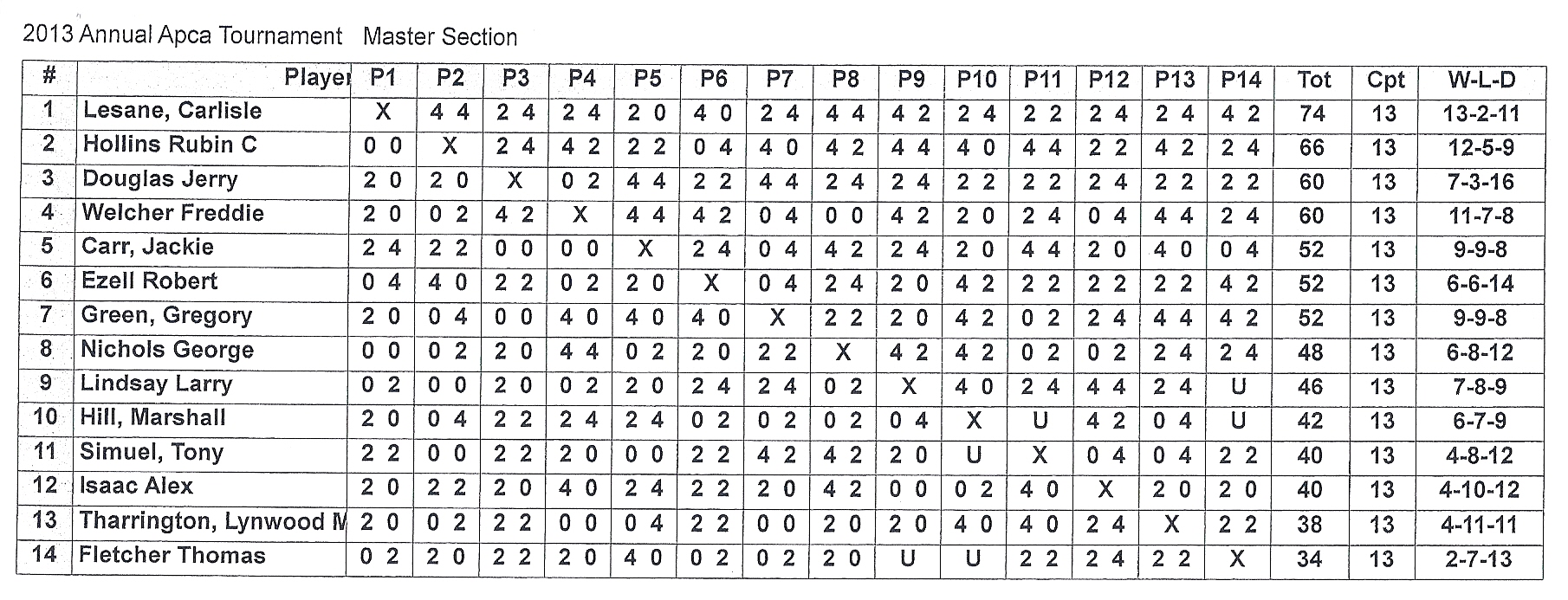 2013 Annual Apca Tournament Master Section

| # | Player | P1 | P2 | P3 | P4 | P5 | P6 | P7 | P8 | P9 | P10 | P11 | P12 | P13 | P14 | Tot | Cpt | W-L-D |
|---|---|---|---|---|---|---|---|---|---|---|---|---|---|---|---|---|---|---|
| 1 | Lesane, Carlisle | X | 4 4 | 2 4 | 2 4 | 2 0 | 4 0 | 2 4 | 4 4 | 4 2 | 2 4 | 2 2 | 2 4 | 2 4 | 4 2 | 74 | 13 | 13-2-11 |
| 2 | Hollins Rubin C | 0 0 | X | 2 4 | 4 2 | 2 2 | 0 4 | 4 0 | 4 2 | 4 4 | 4 0 | 4 4 | 2 2 | 4 2 | 2 4 | 66 | 13 | 12-5-9 |
| 3 | Douglas Jerry | 2 0 | 2 0 | X | 0 2 | 4 4 | 2 2 | 4 4 | 2 4 | 2 4 | 2 2 | 2 2 | 2 4 | 2 2 | 2 2 | 60 | 13 | 7-3-16 |
| 4 | Welcher Freddie | 2 0 | 0 2 | 4 2 | X | 4 4 | 4 2 | 0 4 | 0 0 | 4 2 | 2 0 | 2 4 | 0 4 | 4 4 | 2 4 | 60 | 13 | 11-7-8 |
| 5 | Carr, Jackie | 2 4 | 2 2 | 0 0 | 0 0 | X | 2 4 | 0 4 | 4 2 | 2 4 | 2 0 | 4 4 | 2 0 | 4 0 | 0 4 | 52 | 13 | 9-9-8 |
| 6 | Ezell Robert | 0 4 | 4 0 | 2 2 | 0 2 | 2 0 | X | 0 4 | 2 4 | 2 0 | 4 2 | 2 2 | 2 2 | 2 2 | 4 2 | 52 | 13 | 6-6-14 |
| 7 | Green, Gregory | 2 0 | 0 4 | 0 0 | 4 0 | 4 0 | 4 0 | X | 2 2 | 2 0 | 4 2 | 0 2 | 2 4 | 4 4 | 4 2 | 52 | 13 | 9-9-8 |
| 8 | Nichols George | 0 0 | 0 2 | 2 0 | 4 4 | 0 2 | 2 0 | 2 2 | X | 4 2 | 4 2 | 0 2 | 0 2 | 2 4 | 2 4 | 48 | 13 | 6-8-12 |
| 9 | Lindsay Larry | 0 2 | 0 0 | 2 0 | 0 2 | 2 0 | 2 4 | 2 4 | 0 2 | X | 4 0 | 2 4 | 4 4 | 2 4 | U | 46 | 13 | 7-8-9 |
| 10 | Hill, Marshall | 2 0 | 0 4 | 2 2 | 2 4 | 2 4 | 0 2 | 0 2 | 0 2 | 0 4 | X | U | 4 2 | 0 4 | U | 42 | 13 | 6-7-9 |
| 11 | Simuel, Tony | 2 2 | 0 0 | 2 2 | 2 0 | 0 0 | 2 2 | 4 2 | 4 2 | 2 0 | U | X | 0 4 | 0 4 | 2 2 | 40 | 13 | 4-8-12 |
| 12 | Isaac Alex | 2 0 | 2 2 | 2 0 | 4 0 | 2 4 | 2 2 | 2 0 | 4 2 | 0 0 | 0 2 | 4 0 | X | 2 0 | 2 0 | 40 | 13 | 4-10-12 |
| 13 | Tharrington, Lynwood M | 2 0 | 0 2 | 2 2 | 0 0 | 0 4 | 2 2 | 0 0 | 2 0 | 2 0 | 4 0 | 4 0 | 2 4 | X | 2 2 | 38 | 13 | 4-11-11 |
| 14 | Fletcher Thomas | 0 2 | 2 0 | 2 2 | 2 0 | 4 0 | 0 2 | 0 2 | 2 0 | U | U | 2 2 | 2 4 | 2 2 | X | 34 | 13 | 2-7-13 |